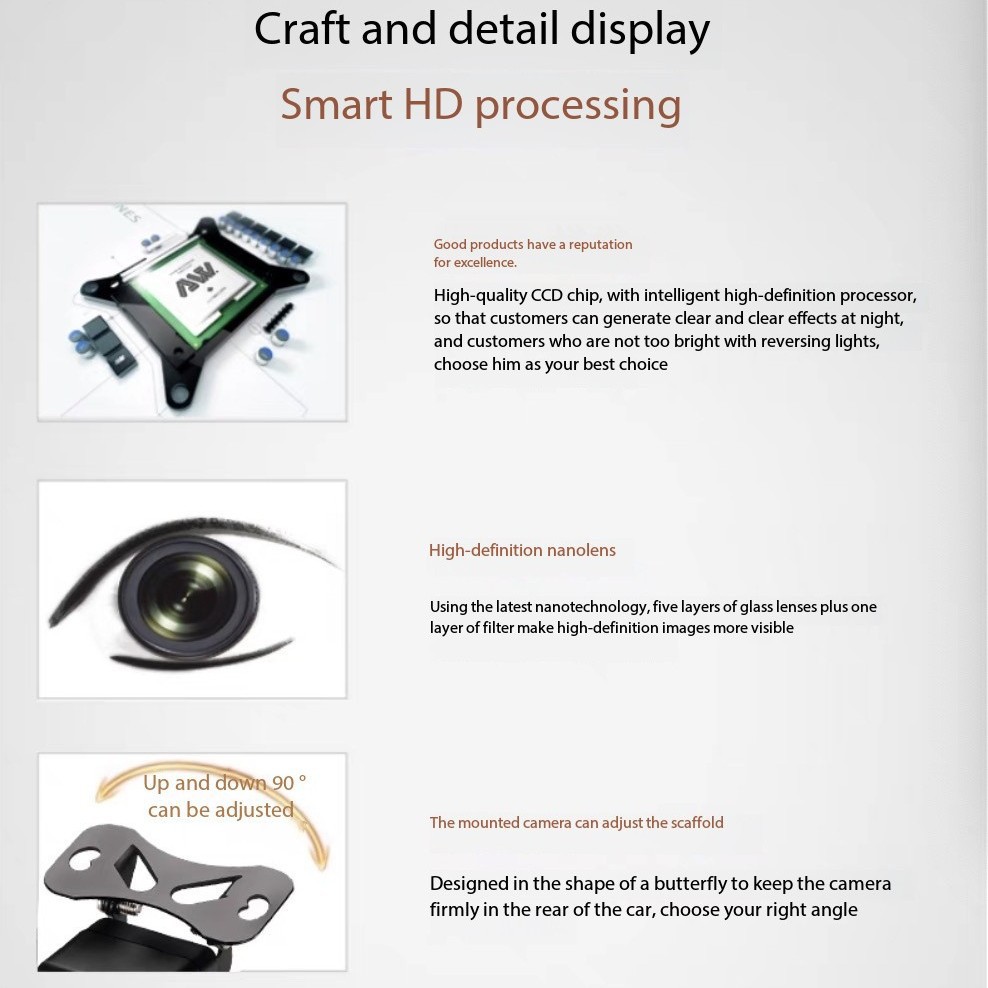 Craft and detail display

Smart HD processing

Good products have a reputation for excellence.

High-quality CCD chip, with intelligent high-definition processor, so that customers can generate clear and clear effects at night, and customers who are not too bright with reversing lights, choose him as your best choice

High-definition nanolens

Using the latest nanotechnology, five layers of glass lenses plus one layer of filter make high-definition images more visible

Up and down 90 ° can be adjusted

The mounted camera can adjust the scaffold

Designed in the shape of a butterfly to keep the camera firmly in the rear of the car, choose your right angle